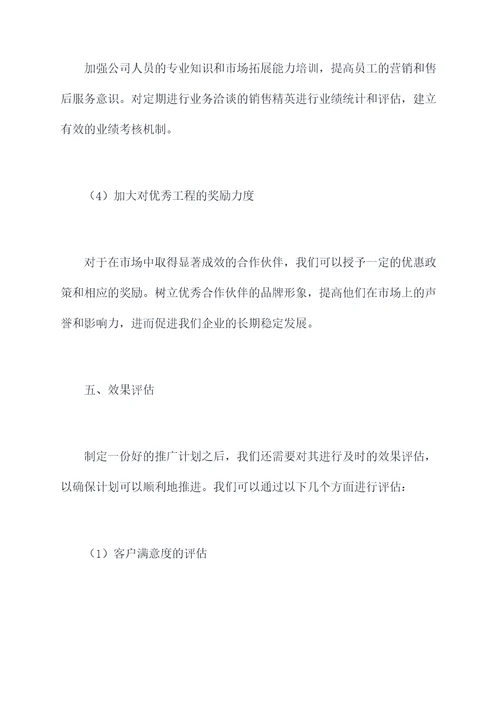 加强公司人员的专业知识和市场拓展能力培训，提高员工的营销和售后服务意识。对定期进行业务洽谈的销售精英进行业绩统计和评估，建立有效的业绩考核机制。

（4）加大对优秀工程的奖励力度

对于在市场中取得显著成效的合作伙伴，我们可以授予一定的优惠政策和相应的奖励。树立优秀合作伙伴的品牌形象，提高他们在市场上的声誉和影响力，进而促进我们企业的长期稳定发展。

五、效果评估

制定一份好的推广计划之后，我们还需要对其进行及时的效果评估，以确保计划可以顺利地推进。我们可以通过以下几个方面进行评估：

（1）客户满意度的评估